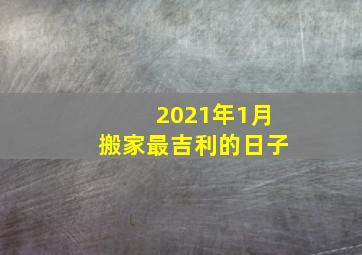 2021年1月
搬家最吉利的日子